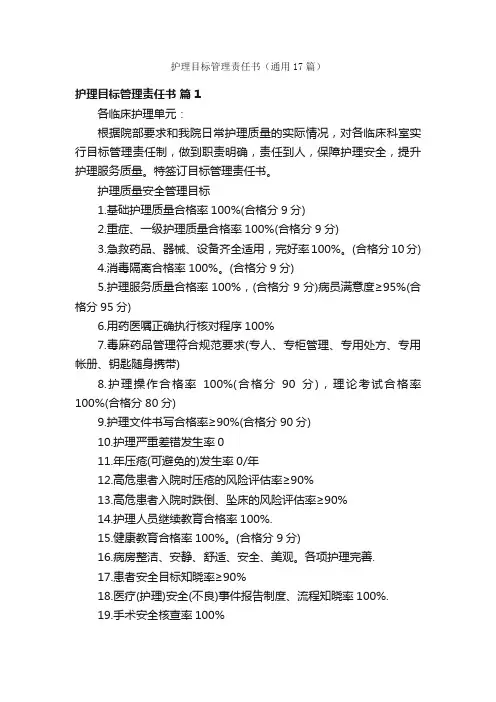 护理目标管理责任书（通用 17 篇）

护理目标管理责任书 篇 1

各临床护理单元：

根据院部要求和我院日常护理质量的实际情况，对各临床科室实行目标管理责任制，做到职责明确，责任到人，保障护理安全，提升护理服务质量。特签订目标管理责任书。

护理质量安全管理目标

1.基础护理质量合格率 100%(合格分 9 分)

2.重症、一级护理质量合格率 100%(合格分 9 分)

3.急救药品、器械、设备齐全适用，完好率 100%。(合格分 10 分)

4.消毒隔离合格率 100%。(合格分 9 分)

5.护理服务质量合格率 100%，(合格分 9 分)病员满意度≥95%(合格分 95 分)

6.用药医嘱正确执行核对程序 100%

7.毒麻药品管理符合规范要求(专人、专柜管理、专用处方、专用帐册、钥匙随身携带)

8.护理操作合格率 100%(合格分 90 分)，理论考试合格率 100%(合格分 80 分)

9.护理文件书写合格率≥90%(合格分 90 分)

10.护理严重差错发生率 0

11.年压疮(可避免的)发生率 0/年

12.高危患者入院时压疮的风险评估率≥90%

13.高危患者入院时跌倒、坠床的风险评估率≥90%

14.护理人员继续教育合格率 100%.

15.健康教育合格率 100%。(合格分 9 分)

16.病房整洁、安静、舒适、安全、美观。各项护理完善.

17.患者安全目标知晓率≥90%

18.医疗(护理)安全(不良)事件报告制度、流程知晓率 100%.

19.手术安全核查率 100%